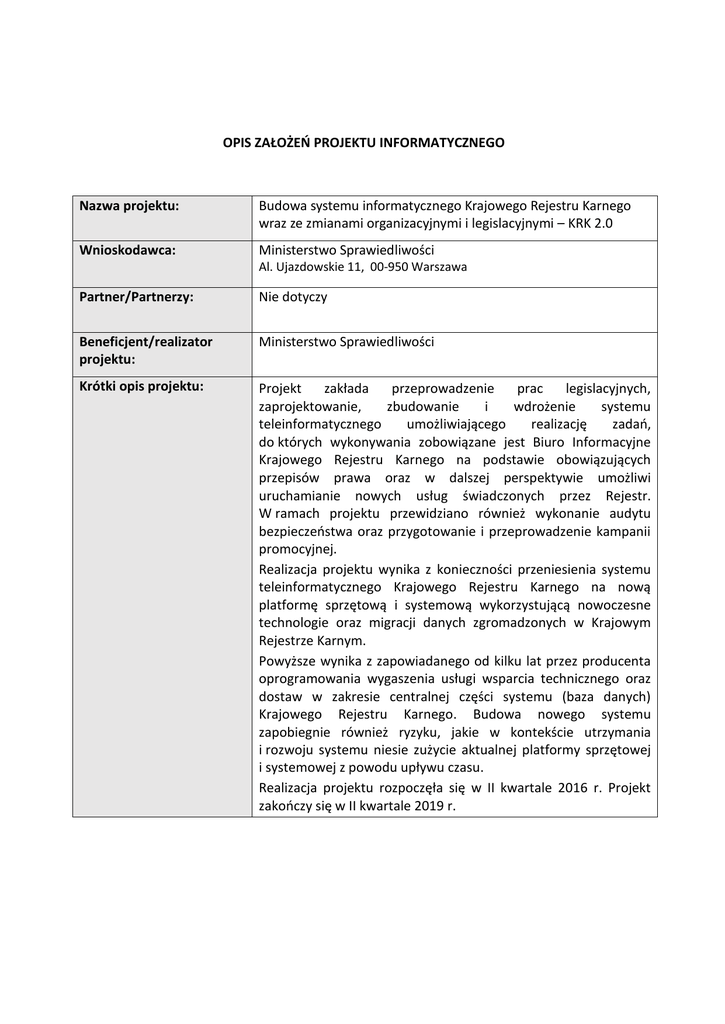 OPIS ZAŁOŻEŃ PROJEKTU INFORMATYCZNEGO

| Nazwa projektu: | Budowa systemu informatycznego Krajowego Rejestru Karnego wraz ze zmianami organizacyjnymi i legislacyjnymi – KRK 2.0 |
|---|---|
| Wnioskodawca: | Ministerstwo Sprawiedliwości Al. Ujazdowskie 11, 00-950 Warszawa |
| Partner/Partnerzy: | Nie dotyczy |
| Beneficjent/realizator projektu: | Ministerstwo Sprawiedliwości |
| Krótki opis projektu: | Projekt zakłada przeprowadzenie prac legislacyjnych, zaprojektowanie, zbudowanie i wdrożenie systemu teleinformatycznego umożliwiającego realizację zadań, do których wykonywania zobowiązane jest Biuro Informacyjne Krajowego Rejestru Karnego na podstawie obowiązujących przepisów prawa oraz w dalszej perspektywie umożliwi uruchamianie nowych usług świadczonych przez Rejestr. W ramach projektu przewidziano również wykonanie audytu bezpieczeństwa oraz przygotowanie i przeprowadzenie kampanii promocyjnej. Realizacja projektu wynika z konieczności przeniesienia systemu teleinformatycznego Krajowego Rejestru Karnego na nową platformę sprzętową i systemową wykorzystującą nowoczesne technologie oraz migracji danych zgromadzonych w Krajowym Rejestrze Karnym. Powyższe wynika z zapowiadanego od kilku lat przez producenta oprogramowania wygaszenia usługi wsparcia technicznego oraz dostaw w zakresie centralnej części systemu (baza danych) Krajowego Rejestru Karnego. Budowa nowego systemu zapobiegnie również ryzyku, jakie w kontekście utrzymania i rozwoju systemu niesie zużycie aktualnej platformy sprzętowej i systemowej z powodu upływu czasu. Realizacja projektu rozpoczęła się w II kwartale 2016 r. Projekt zakończy się w II kwartale 2019 r. |